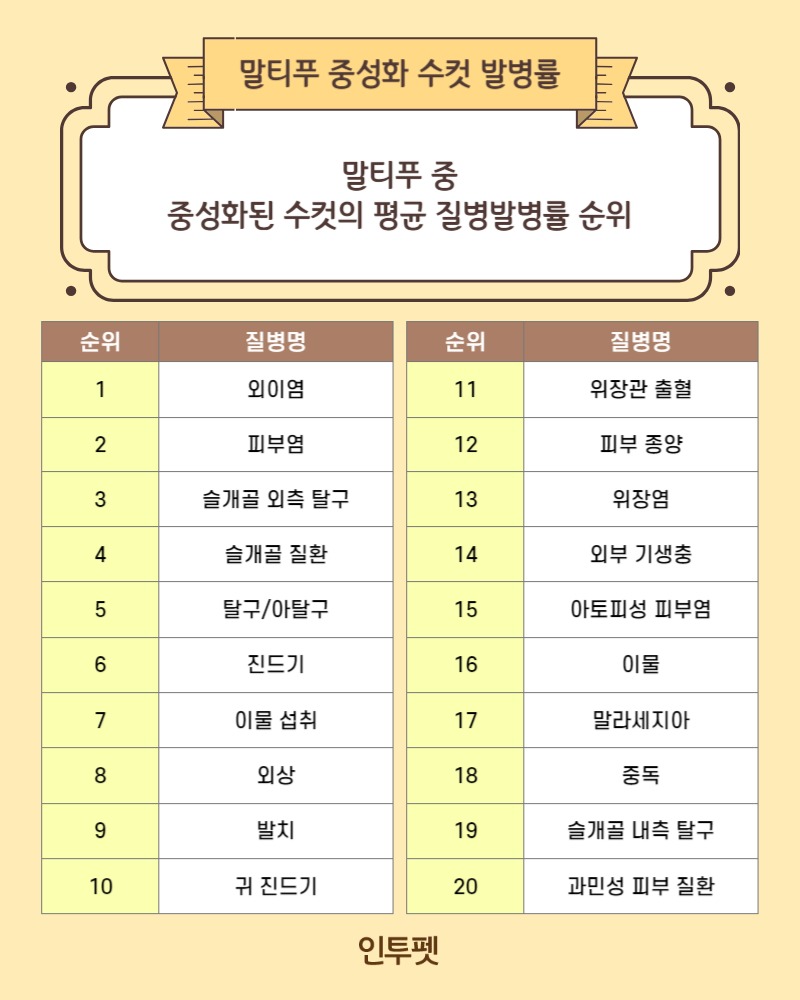 말티푸 중성화 수컷 발병률

말티푸 중
중성화된 수컷의 평균 질병발병률 순위

| 순위 | 질병명 |
|---|---|
| 1 | 외이염 |
| 2 | 피부염 |
| 3 | 슬개골 외측 탈구 |
| 4 | 슬개골 질환 |
| 5 | 탈구/아탈구 |
| 6 | 진드기 |
| 7 | 이물 섭취 |
| 8 | 외상 |
| 9 | 발치 |
| 10 | 귀 진드기 |

| 순위 | 질병명 |
|---|---|
| 11 | 위장관 출혈 |
| 12 | 피부 종양 |
| 13 | 위장염 |
| 14 | 외부 기생충 |
| 15 | 아토피성 피부염 |
| 16 | 이물 |
| 17 | 말라세지아 |
| 18 | 중독 |
| 19 | 슬개골 내측 탈구 |
| 20 | 과민성 피부 질환 |

인투펫